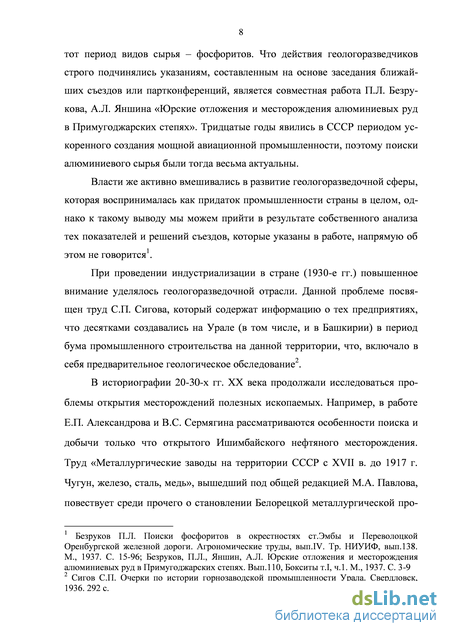 8

тот период видов сырья – фосфоритов. Что действия геологоразведчиков строго подчинялись указаниям, составленным на основе заседания ближайших съездов или партконференций, является совместная работа П.Л. Безрукова, А.Л. Яншина «Юрские отложения и месторождения алюминиевых руд в Примугоджарских степях». Тридцатые годы явились в СССР периодом ускоренного создания мощной авиационной промышленности, поэтому поиски алюминиевого сырья были тогда весьма актуальны.

Власти же активно вмешивались в развитие геологоразведочной сферы, которая воспринималась как придаток промышленности страны в целом, однако к такому выводу мы можем прийти в результате собственного анализа тех показателей и решений съездов, которые указаны в работе, напрямую об этом не говорится$^1$.

При проведении индустриализации в стране (1930-е гг.) повышенное внимание уделялось геологоразведочной отрасли. Данной проблеме посвящен труд С.П. Сигова, который содержат информацию о тех предприятиях, что десятками создавались на Урале (в том числе, и в Башкирии) в период бума промышленного строительства на данной территории, что, включало в себя предварительное геологическое обследование$^2$.

В историографии 20-30-х гг. XX века продолжали исследоваться проблемы открытия месторождений полезных ископаемых. Например, в работе Е.П. Александрова и В.С. Сермягина рассматриваются особенности поиска и добычи только что открытого Ишимбайского нефтяного месторождения. Труд «Металлургические заводы на территории СССР с XVII в. до 1917 г. Чугун, железо, сталь, медь», вышедший под общей редакцией М.А. Павлова, повествует среди прочего о становлении Белорецкой металлургической про-

$^1$ Безруков П.Л. Поиски фосфоритов в окрестностях ст.Эмбы и Переволоцкой Оренбургской железной дороги. Агрономические труды, вып.IV. Тр. НИУИФ, вып.138. М., 1937. С. 15-96; Безруков, П.Л., Яншин, А.Л. Юрские отложения и месторождения алюминиевых руд в Примугоджарских степях. Вып.110, Бокситы т.I, ч.1. М., 1937. С. 3-9
$^2$ Сигов С.П. Очерки по истории горнозаводской промышленности Урала. Свердловск. 1936. 292 с.

dsLib.net
библиотека диссертаций